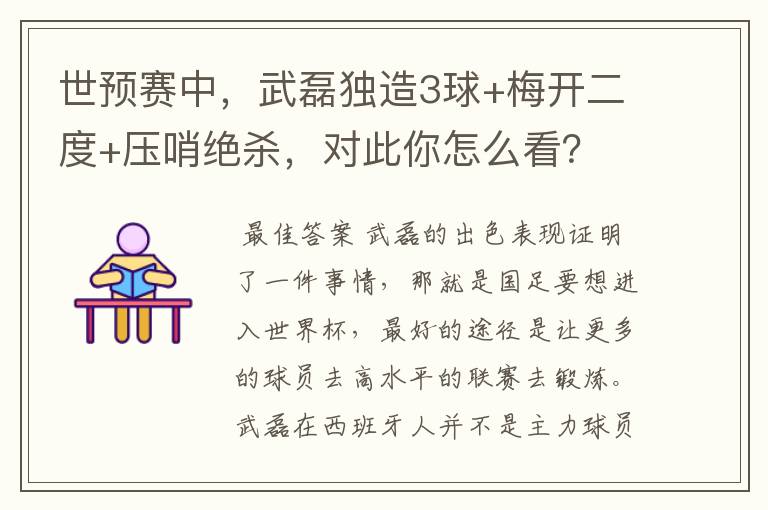 世预赛中，武磊独造3球+梅开二度+压哨绝杀，对此你怎么看？

最佳答案 武磊的出色表现证明了一件事情，那就是国足要想进入世界杯，最好的途径是让更多的球员去高水平的联赛去锻炼。武磊在西班牙人并不是主力球员